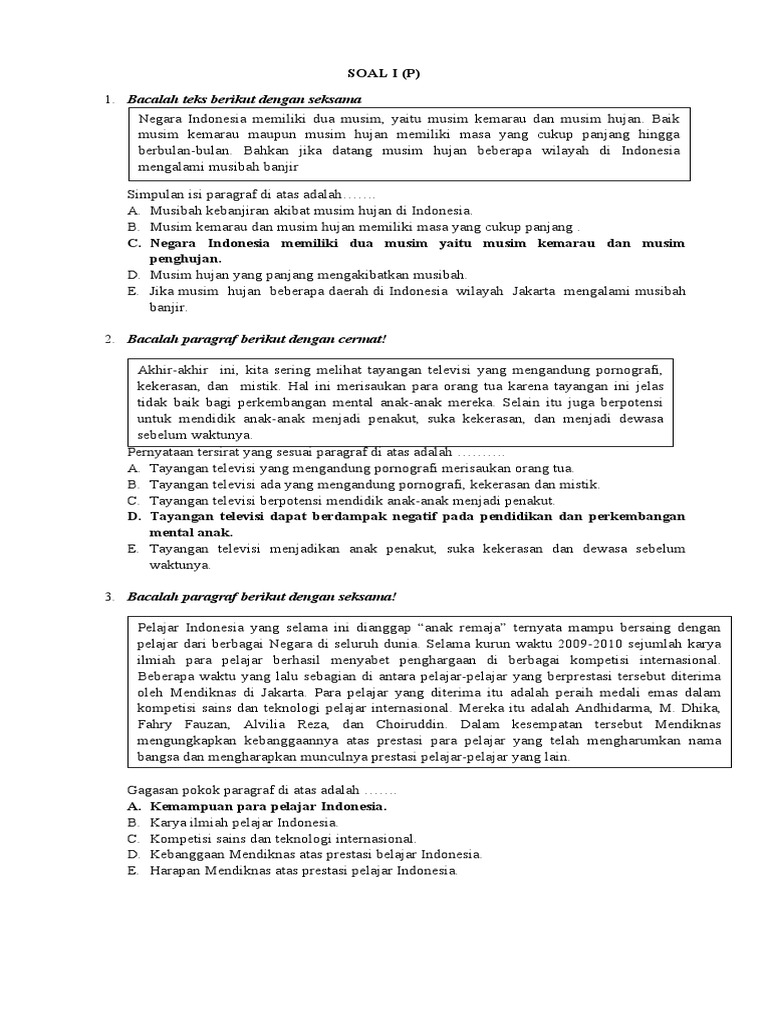 SOAL I (P)

1. Bacalah teks berikut dengan seksama

Negara Indonesia memiliki dua musim, yaitu musim kemarau dan musim hujan. Baik musim kemarau maupun musim hujan memiliki masa yang cukup panjang hingga berbulan-bulan. Bahkan jika datang musim hujan beberapa wilayah di Indonesia mengalami musibah banjir

Simpulan isi paragraf di atas adalah…….
A. Musibah kebanjiran akibat musim hujan di Indonesia.
B. Musim kemarau dan musim hujan memiliki masa yang cukup panjang .
C. Negara Indonesia memiliki dua musim yaitu musim kemarau dan musim penghujan.
D. Musim hujan yang panjang mengakibatkan musibah.
E. Jika musim hujan beberapa daerah di Indonesia wilayah Jakarta mengalami musibah banjir.

2. Bacalah paragraf berikut dengan cermat!

Akhir-akhir ini, kita sering melihat tayangan televisi yang mengandung pornografi, kekerasan, dan mistik. Hal ini merisaukan para orang tua karena tayangan ini jelas tidak baik bagi perkembangan mental anak-anak mereka. Selain itu juga berpotensi untuk mendidik anak-anak menjadi penakut, suka kekerasan, dan menjadi dewasa sebelum waktunya.

Pernyataan tersirat yang sesuai paragraf di atas adalah ……….
A. Tayangan televisi yang mengandung pornografi merisaukan orang tua.
B. Tayangan televisi ada yang mengandung pornografi, kekerasan dan mistik.
C. Tayangan televisi berpotensi mendidik anak-anak menjadi penakut.
D. Tayangan televisi dapat berdampak negatif pada pendidikan dan perkembangan mental anak.
E. Tayangan televisi menjadikan anak penakut, suka kekerasan dan dewasa sebelum waktunya.

3. Bacalah paragraf berikut dengan seksama!

Pelajar Indonesia yang selama ini dianggap “anak remaja” ternyata mampu bersaing dengan pelajar dari berbagai Negara di seluruh dunia. Selama kurun waktu 2009-2010 sejumlah karya ilmiah para pelajar berhasil menyabet penghargaan di berbagai kompetisi internasional. Beberapa waktu yang lalu sebagian di antara pelajar-pelajar yang berprestasi tersebut diterima oleh Mendiknas di Jakarta. Para pelajar yang diterima itu adalah peraih medali emas dalam kompetisi sains dan teknologi pelajar internasional. Mereka itu adalah Andhidarma, M. Dhika, Fahry Fauzan, Alvilia Reza, dan Choiruddin. Dalam kesempatan tersebut Mendiknas mengungkapkan kebanggaannya atas prestasi para pelajar yang telah mengharumkan nama bangsa dan mengharapkan munculnya prestasi pelajar-pelajar yang lain.

Gagasan pokok paragraf di atas adalah …….
A. Kemampuan para pelajar Indonesia.
B. Karya ilmiah pelajar Indonesia.
C. Kompetisi sains dan teknologi internasional.
D. Kebanggaan Mendiknas atas prestasi belajar Indonesia.
E. Harapan Mendiknas atas prestasi pelajar Indonesia.